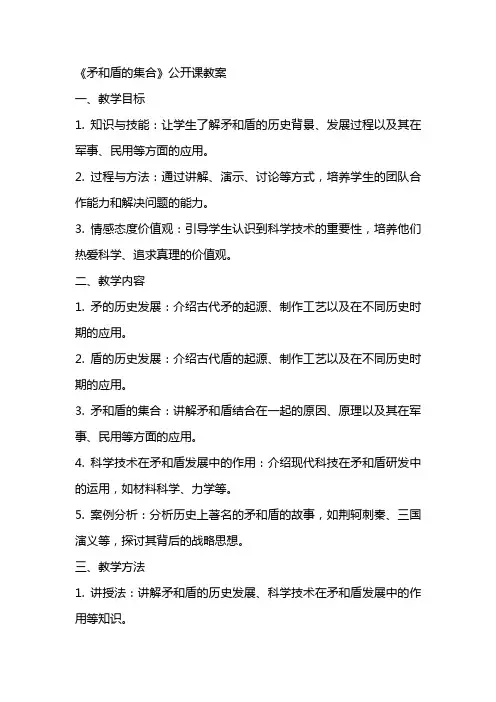 《矛和盾的集合》公开课教案

一、教学目标

1. 知识与技能：让学生了解矛和盾的历史背景、发展过程以及其在军事、民用等方面的应用。

2. 过程与方法：通过讲解、演示、讨论等方式，培养学生的团队合作能力和解决问题的能力。

3. 情感态度价值观：引导学生认识到科学技术的重要性，培养他们热爱科学、追求真理的价值观。

二、教学内容

1. 矛的历史发展：介绍古代矛的起源、制作工艺以及在不同历史时期的应用。

2. 盾的历史发展：介绍古代盾的起源、制作工艺以及在不同历史时期的应用。

3. 矛和盾的集合：讲解矛和盾结合在一起的原因、原理以及其在军事、民用等方面的应用。

4. 科学技术在矛和盾发展中的作用：介绍现代科技在矛和盾研发中的运用，如材料科学、力学等。

5. 案例分析：分析历史上著名的矛和盾的故事，如荆轲刺秦、三国演义等，探讨其背后的战略思想。

三、教学方法

1. 讲授法：讲解矛和盾的历史发展、科学技术在矛和盾发展中的作用等知识。